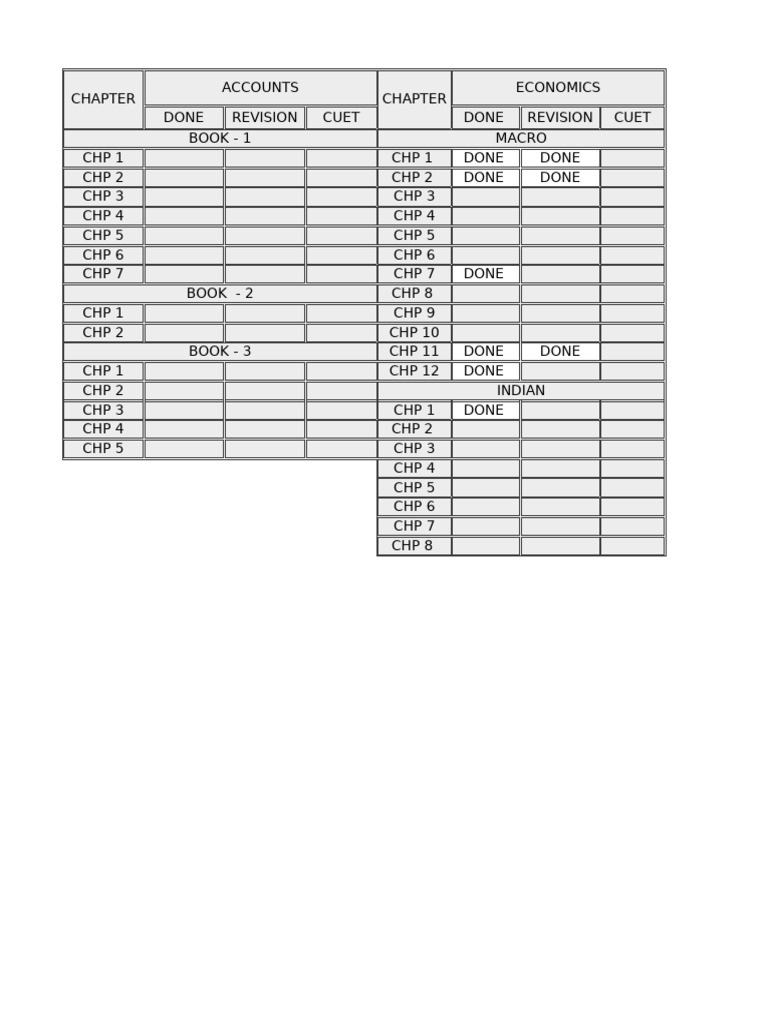 | CHAPTER | ACCOUNTS | | | CHAPTER | ECONOMICS | | |
|---|---|---|---|---|---|---|---|
| | DONE | REVISION | CUET | | DONE | REVISION | CUET |
| BOOK - 1 | | | | MACRO | | | |
| CHP 1 | | | | CHP 1 | DONE | DONE | |
| CHP 2 | | | | CHP 2 | DONE | DONE | |
| CHP 3 | | | | CHP 3 | | | |
| CHP 4 | | | | CHP 4 | | | |
| CHP 5 | | | | CHP 5 | | | |
| CHP 6 | | | | CHP 6 | | | |
| CHP 7 | | | | CHP 7 | DONE | | |
| BOOK - 2 | | | | CHP 8 | | | |
| CHP 1 | | | | CHP 9 | | | |
| CHP 2 | | | | CHP 10 | | | |
| BOOK - 3 | | | | CHP 11 | DONE | DONE | |
| CHP 1 | | | | CHP 12 | DONE | | |
| CHP 2 | | | | INDIAN | | | |
| CHP 3 | | | | CHP 1 | DONE | | |
| CHP 4 | | | | CHP 2 | | | |
| CHP 5 | | | | CHP 3 | | | |
| | | | | CHP 4 | | | |
| | | | | CHP 5 | | | |
| | | | | CHP 6 | | | |
| | | | | CHP 7 | | | |
| | | | | CHP 8 | | | |